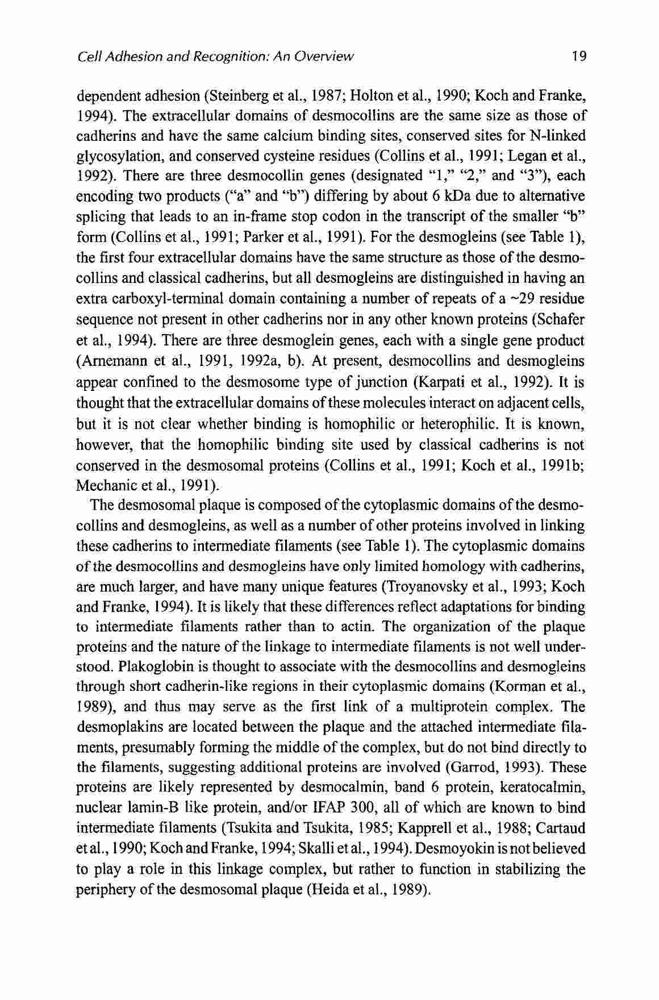 Cell Adhesion and Recognition: An Overview

19

dependent adhesion (Steinberg et al., 1987; Holton et al., 1990; Koch and Franke, 1994). The extracellular domains of desmocollins are the same size as those of cadherins and have the same calcium binding sites, conserved sites for N-linked glycosylation, and conserved cysteine residues (Collins et al., 1991; Legan et al., 1992). There are three desmocollin genes (designated "1," "2," and "3"), each encoding two products ("a" and "b") differing by about 6 kDa due to alternative splicing that leads to an in-frame stop codon in the transcript of the smaller "b" form (Collins et al., 1991; Parker et al., 1991). For the desmogleins (see Table 1), the first four extracellular domains have the same structure as those of the desmocollins and classical cadherins, but all desmogleins are distinguished in having an extra carboxyl-terminal domain containing a number of repeats of a ~29 residue sequence not present in other cadherins nor in any other known proteins (Schafer et al., 1994). There are three desmoglein genes, each with a single gene product (Arnemann et al., 1991, 1992a, b). At present, desmocollins and desmogleins appear confined to the desmosome type of junction (Karpati et al., 1992). It is thought that the extracellular domains of these molecules interact on adjacent cells, but it is not clear whether binding is homophilic or heterophilic. It is known, however, that the homophilic binding site used by classical cadherins is not conserved in the desmosomal proteins (Collins et al., 1991; Koch et al., 1991b; Mechanic et al., 1991).

The desmosomal plaque is composed of the cytoplasmic domains of the desmocollins and desmogleins, as well as a number of other proteins involved in linking these cadherins to intermediate filaments (see Table 1). The cytoplasmic domains of the desmocollins and desmogleins have only limited homology with cadherins, are much larger, and have many unique features (Troyanovsky et al., 1993; Koch and Franke, 1994). It is likely that these differences reflect adaptations for binding to intermediate filaments rather than to actin. The organization of the plaque proteins and the nature of the linkage to intermediate filaments is not well understood. Plakoglobin is thought to associate with the desmocollins and desmogleins through short cadherin-like regions in their cytoplasmic domains (Korman et al., 1989), and thus may serve as the first link of a multiprotein complex. The desmoplakins are located between the plaque and the attached intermediate filaments, presumably forming the middle of the complex, but do not bind directly to the filaments, suggesting additional proteins are involved (Garrod, 1993). These proteins are likely represented by desmocalmin, band 6 protein, keratocalmin, nuclear lamin-B like protein, and/or IFAP 300, all of which are known to bind intermediate filaments (Tsukita and Tsukita, 1985; Kapprell et al., 1988; Cartaud et al., 1990; Koch and Franke, 1994; Skalli et al., 1994). Desmoyokin is not believed to play a role in this linkage complex, but rather to function in stabilizing the periphery of the desmosomal plaque (Heida et al., 1989).